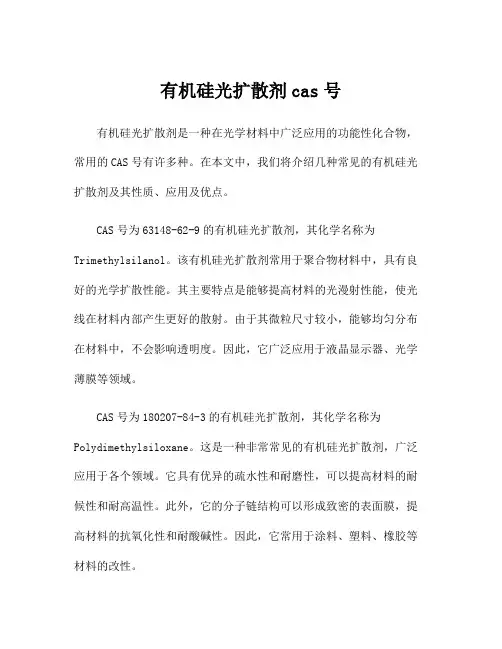 有机硅光扩散剂 cas 号

有机硅光扩散剂是一种在光学材料中广泛应用的功能性化合物，常用的 CAS 号有许多种。在本文中，我们将介绍几种常见的有机硅光扩散剂及其性质、应用及优点。

CAS 号为 63148-62-9 的有机硅光扩散剂，其化学名称为 Trimethylsilanol。该有机硅光扩散剂常用于聚合物材料中，具有良好的光学扩散性能。其主要特点是能够提高材料的光漫射性能，使光线在材料内部产生更好的散射。由于其微粒尺寸较小，能够均匀分布在材料中，不会影响透明度。因此，它广泛应用于液晶显示器、光学薄膜等领域。

CAS 号为 180207-84-3 的有机硅光扩散剂，其化学名称为 Polydimethylsiloxane。这是一种非常常见的有机硅光扩散剂，广泛应用于各个领域。它具有优异的疏水性和耐磨性，可以提高材料的耐候性和耐高温性。此外，它的分子链结构可以形成致密的表面膜，提高材料的抗氧化性和耐酸碱性。因此，它常用于涂料、塑料、橡胶等材料的改性。